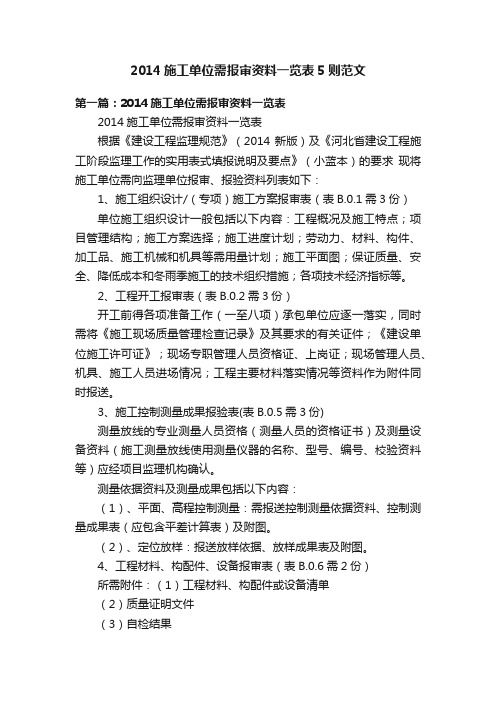 2014 施工单位需报审资料一览表 5 则范文

第一篇：2014 施工单位需报审资料一览表

2014 施工单位需报审资料一览表

根据《建设工程监理规范》（2014 新版）及《河北省建设工程施工阶段监理工作的实用表式填报说明及要点》（小蓝本）的要求 现将施工单位需向监理单位报审、报验资料列表如下：

1、施工组织设计/（专项）施工方案报审表（表 B.0.1 需 3 份）

单位施工组织设计一般包括以下内容：工程概况及施工特点；项目管理结构；施工方案选择；施工进度计划；劳动力、材料、构件、加工品、施工机械和机具等需用量计划；施工平面图；保证质量、安全、降低成本和冬雨季施工的技术组织措施；各项技术经济指标等。

2、工程开工报审表（表 B.0.2 需 3 份）

开工前得各项准备工作（一至八项）承包单位应逐一落实，同时需将《施工现场质量管理检查记录》及其要求的有关证件；《建设单位施工许可证》；现场专职管理人员资格证、上岗证；现场管理人员、机具、施工人员进场情况；工程主要材料落实情况等资料作为附件同时报送。

3、施工控制测量成果报验表(表 B.0.5 需 3 份)

测量放线的专业测量人员资格（测量人员的资格证书）及测量设备资料（施工测量放线使用测量仪器的名称、型号、编号、校验资料等）应经项目监理机构确认。

测量依据资料及测量成果包括以下内容：

（1）、平面、高程控制测量：需报送控制测量依据资料、控制测量成果表（应包含平差计算表）及附图。

（2）、定位放样：报送放样依据、放样成果表及附图。

4、工程材料、构配件、设备报审表（表 B.0.6 需 2 份）

所需附件：（1）工程材料、构配件或设备清单

（2）质量证明文件

（3）自检结果